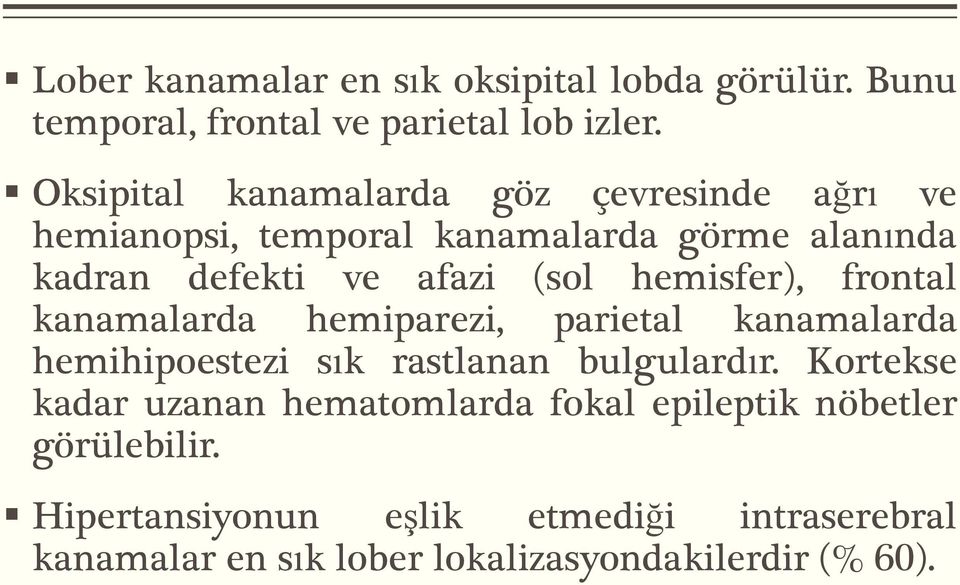 ▪ Lober kanamalar en sık oksipital lobda görülür. Bunu temporal, frontal ve parietal lob izler.

▪ Oksipital kanamalarda göz çevresinde ağrı ve hemianopsi, temporal kanamalarda görme alanında kadran defekti ve afazi (sol hemisfer), frontal kanamalarda hemiparezi, parietal kanamalarda hemihipoestezi sık rastlanan bulgulardır. Kortekse kadar uzanan hematomlarda fokal epileptik nöbetler görülebilir.

▪ Hipertansiyonun eşlik etmediği intraserebral kanamalar en sık lober lokalizasyondakilerdir (% 60).